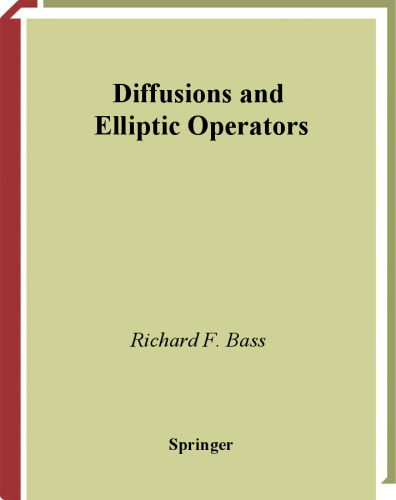 Diffusions and
Elliptic Operators

Richard F. Bass

Springer